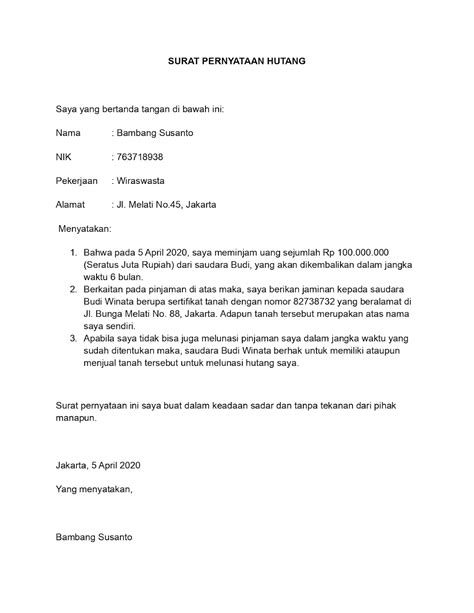 SURAT PERNYATAAN HUTANG

Saya yang bertanda tangan di bawah ini:

Nama : Bambang Susanto

NIK : 763718938

Pekerjaan : Wiraswasta

Alamat : Jl. Melati No.45, Jakarta

Menyatakan:

1. Bahwa pada 5 April 2020, saya meminjam uang sejumlah Rp 100.000.000 (Seratus Juta Rupiah) dari saudara Budi, yang akan dikembalikan dalam jangka waktu 6 bulan.
2. Berkaitan pada pinjaman di atas maka, saya berikan jaminan kepada saudara Budi Winata berupa sertifikat tanah dengan nomor 82738732 yang beralamat di Jl. Bunga Melati No. 88, Jakarta. Adapun tanah tersebut merupakan atas nama saya sendiri.
3. Apabila saya tidak bisa juga melunasi pinjaman saya dalam jangka waktu yang sudah ditentukan maka, saudara Budi Winata berhak untuk memiliki ataupun menjual tanah tersebut untuk melunasi hutang saya.

Surat pernyataan ini saya buat dalam keadaan sadar dan tanpa tekanan dari pihak manapun.

Jakarta, 5 April 2020

Yang menyatakan,

Bambang Susanto